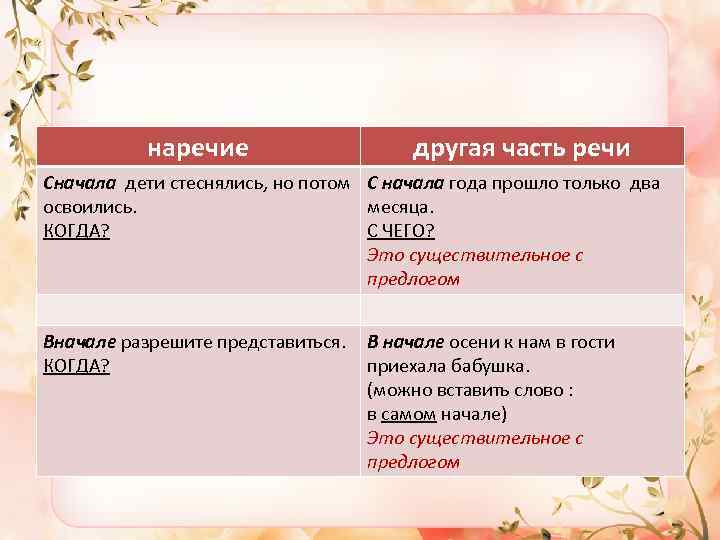 | наречие | другая часть речи |
|---|---|
| Сначала дети стеснялись, но потом освоились. КОГДА? | С начала года прошло только два месяца. С ЧЕГО? Это существительное с предлогом |
| | |
| Вначале разрешите представиться. КОГДА? | В начале осени к нам в гости приехала бабушка. (можно вставить слово : в самом начале) Это существительное с предлогом |